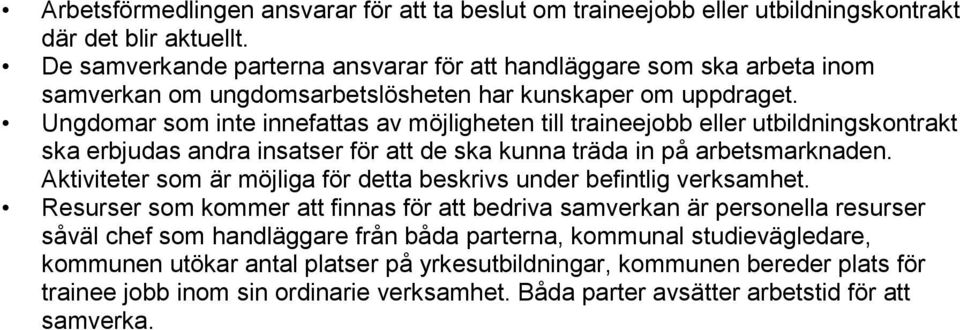 • Arbetsförmedlingen ansvarar för att ta beslut om traineejobb eller utbildningskontrakt där det blir aktuellt.

• De samverkande parterna ansvarar för att handläggare som ska arbeta inom samverkan om ungdomsarbetslösheten har kunskaper om uppdraget.

• Ungdomar som inte innefattas av möjligheten till traineejobb eller utbildningskontrakt ska erbjudas andra insatser för att de ska kunna träda in på arbetsmarknaden. Aktiviteter som är möjliga för detta beskrivs under befintlig verksamhet.

• Resurser som kommer att finnas för att bedriva samverkan är personella resurser såväl chef som handläggare från båda parterna, kommunal studievägledare, kommunen utökar antal platser på yrkesutbildningar, kommunen bereder plats för trainee jobb inom sin ordinarie verksamhet. Båda parter avsätter arbetstid för att samverka.